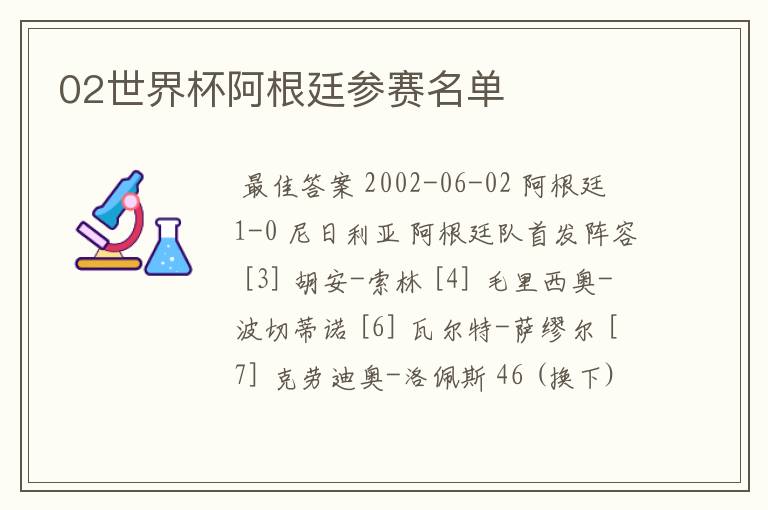 02世界杯阿根廷参赛名单

最佳答案 2002-06-02 阿根廷 1-0 尼日利亚 阿根廷队首发阵容 [3] 胡安-索林 [4] 毛里西奥-波切蒂诺 [6] 瓦尔特-萨缪尔 [7] 克劳迪奥-洛佩斯 46 (换下)